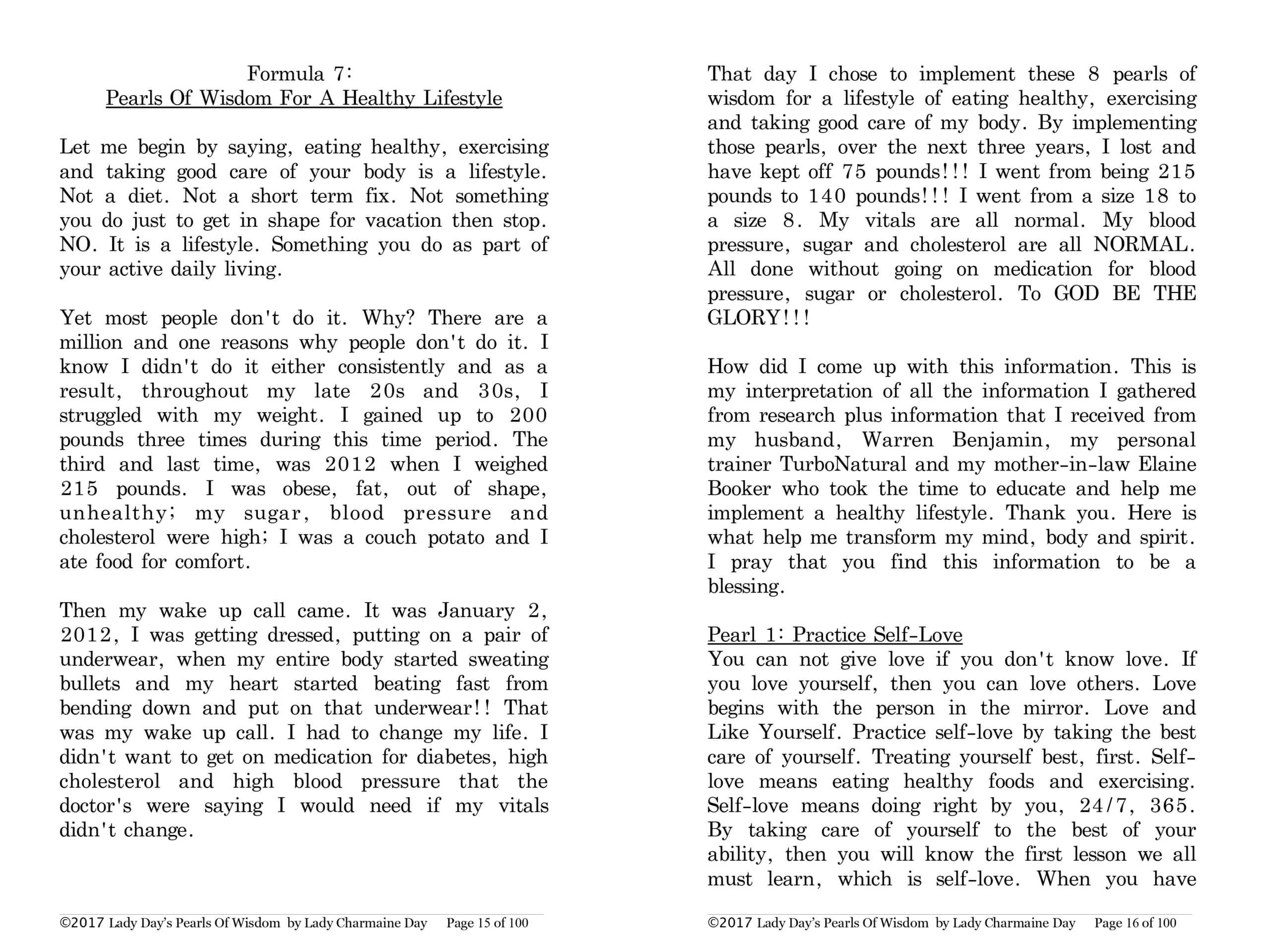 Formula 7:
Pearls Of Wisdom For A Healthy Lifestyle

Let me begin by saying, eating healthy, exercising and taking good care of your body is a lifestyle. Not a diet. Not a short term fix. Not something you do just to get in shape for vacation then stop. NO. It is a lifestyle. Something you do as part of your active daily living.

Yet most people don't do it. Why? There are a million and one reasons why people don't do it. I know I didn't do it either consistently and as a result, throughout my late 20s and 30s, I struggled with my weight. I gained up to 200 pounds three times during this time period. The third and last time, was 2012 when I weighed 215 pounds. I was obese, fat, out of shape, unhealthy; my sugar, blood pressure and cholesterol were high; I was a couch potato and I ate food for comfort.

Then my wake up call came. It was January 2, 2012, I was getting dressed, putting on a pair of underwear, when my entire body started sweating bullets and my heart started beating fast from bending down and put on that underwear!! That was my wake up call. I had to change my life. I didn't want to get on medication for diabetes, high cholesterol and high blood pressure that the doctor's were saying I would need if my vitals didn't change.

©2017 Lady Day's Pearls Of Wisdom by Lady Charmaine Day Page 15 of 100

That day I chose to implement these 8 pearls of wisdom for a lifestyle of eating healthy, exercising and taking good care of my body. By implementing those pearls, over the next three years, I lost and have kept off 75 pounds!!! I went from being 215 pounds to 140 pounds!!! I went from a size 18 to a size 8. My vitals are all normal. My blood pressure, sugar and cholesterol are all NORMAL. All done without going on medication for blood pressure, sugar or cholesterol. To GOD BE THE GLORY!!!

How did I come up with this information. This is my interpretation of all the information I gathered from research plus information that I received from my husband, Warren Benjamin, my personal trainer TurboNatural and my mother-in-law Elaine Booker who took the time to educate and help me implement a healthy lifestyle. Thank you. Here is what help me transform my mind, body and spirit. I pray that you find this information to be a blessing.

Pearl 1: Practice Self-Love
You can not give love if you don't know love. If you love yourself, then you can love others. Love begins with the person in the mirror. Love and Like Yourself. Practice self-love by taking the best care of yourself. Treating yourself best, first. Self-love means eating healthy foods and exercising. Self-love means doing right by you, 24/7, 365. By taking care of yourself to the best of your ability, then you will know the first lesson we all must learn, which is self-love. When you have

©2017 Lady Day's Pearls Of Wisdom by Lady Charmaine Day Page 16 of 100